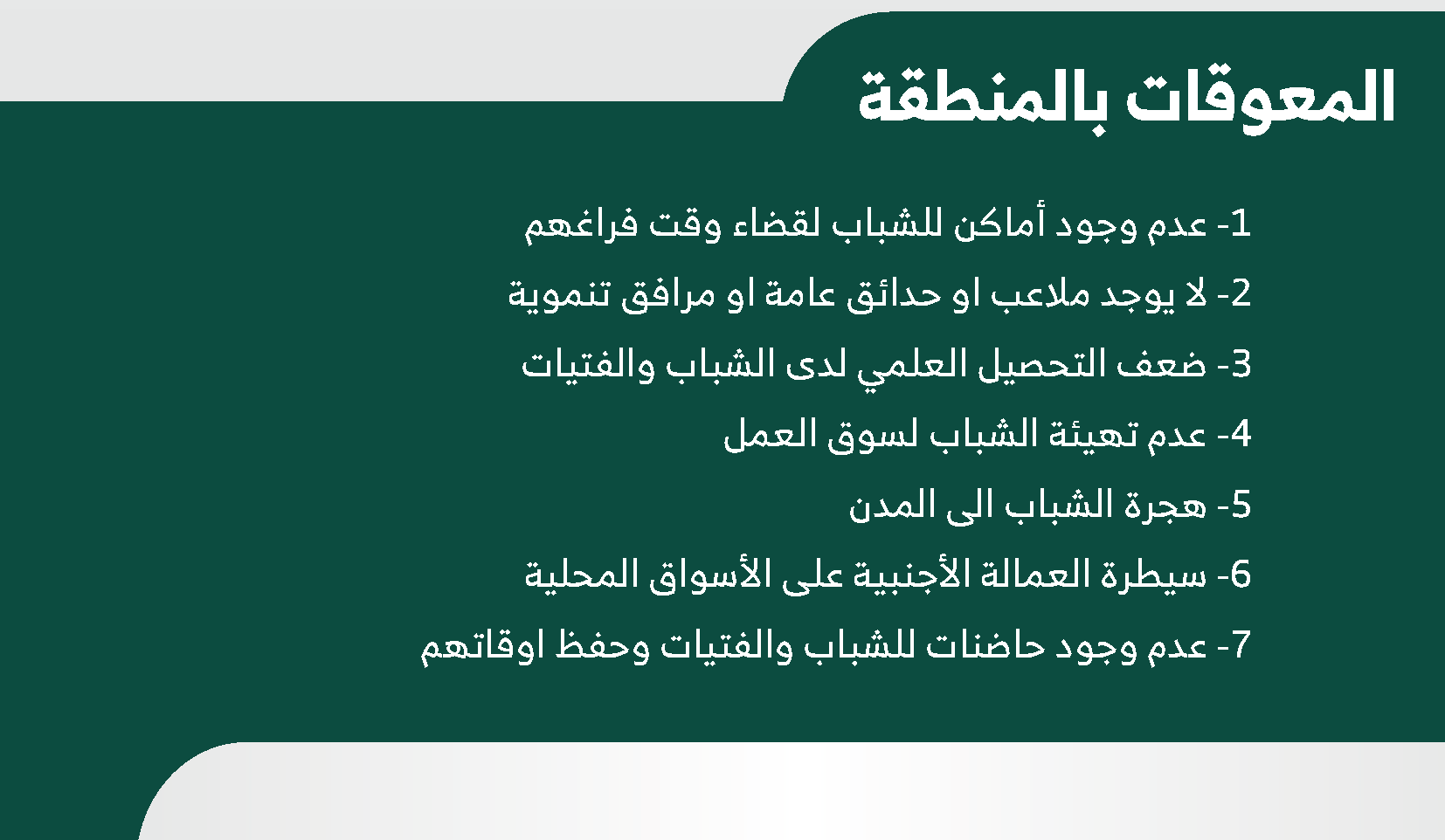 المعوقات بالمنطقة

1- عدم وجود أماكن للشباب لقضاء وقت فراغهم

2- لا يوجد ملاعب او حدائق عامة او مرافق تنموية

3- ضعف التحصيل العلمي لدى الشباب والفتيات

4- عدم تهيئة الشباب لسوق العمل

5- هجرة الشباب الى المدن

6- سيطرة العمالة الأجنبية على الأسواق المحلية

7- عدم وجود حاضنات للشباب والفتيات وحفظ اوقاتهم